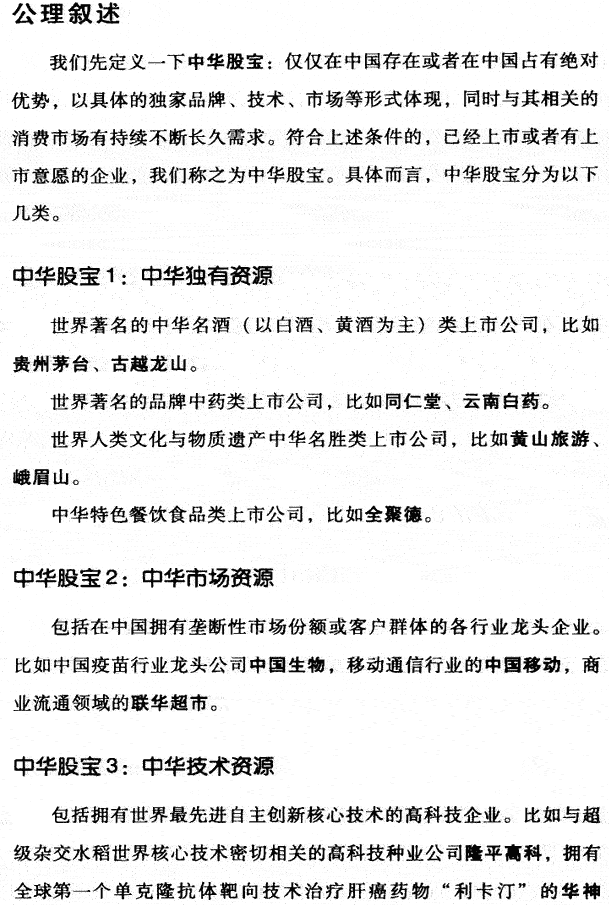 公理叙述

我们先定义一下中华股宝：仅仅在中国存在或者在中国占有绝对优势，以具体的独家品牌、技术、市场等形式体现，同时与其相关的消费市场有持续不断长久需求。符合上述条件的，已经上市或者有上市意愿的企业，我们称之为中华股宝。具体而言，中华股宝分为以下几类。

中华股宝1：中华独有资源

世界著名的中华名酒（以白酒、黄酒为主）类上市公司，比如贵州茅台、古越龙山。

世界著名的品牌中药类上市公司，比如同仁堂、云南白药。

世界人类文化与物质遗产中华名胜类上市公司，比如黄山旅游、峨眉山。

中华特色餐饮食品类上市公司，比如全聚德。

中华股宝2：中华市场资源

包括在中国拥有垄断性市场份额或客户群体的各行业龙头企业。比如中国疫苗行业龙头公司中国生物，移动通信行业的中国移动，商业流通领域的联华超市。

中华股宝3：中华技术资源

包括拥有世界最先进自主创新核心技术的高科技企业。比如与超级杂交水稻世界核心技术密切相关的高科技种业公司隆平高科，拥有全球第一个单克隆抗体靶向技术治疗肝癌药物“利卡汀”的华神